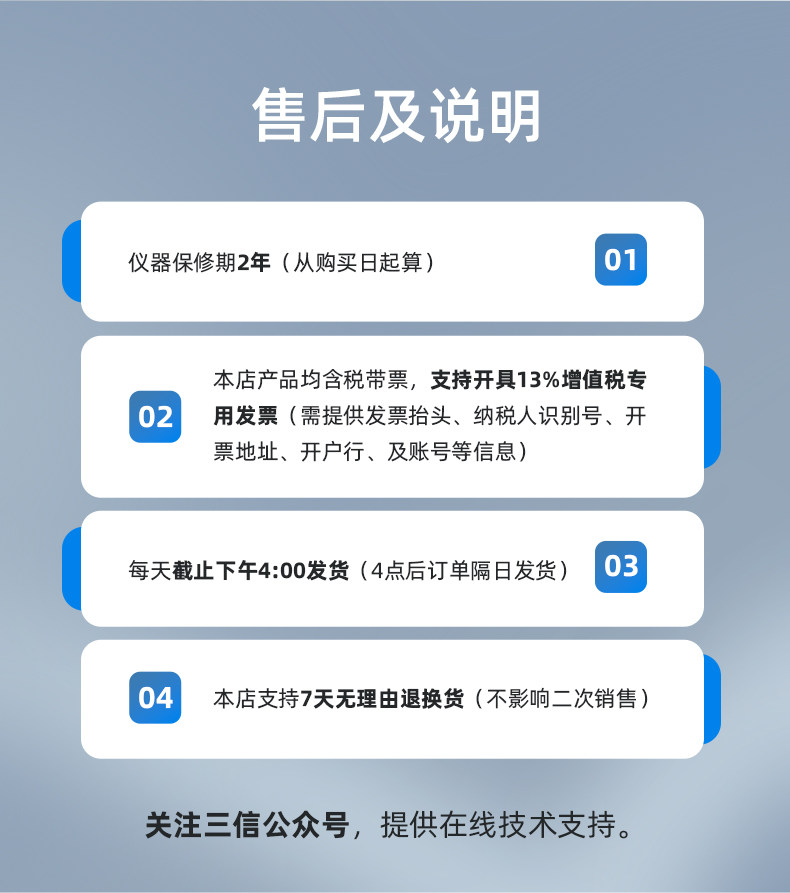 售后及说明

仪器保修期2年（从购买日起算）

01

02

本店产品均含税带票，支持开具13%增值税专用发票（需提供发票抬头、纳税人识别号、开票地址、开户行、及账号等信息）

每天截止下午4:00发货（4点后订单隔日发货）

03

04

本店支持7天无理由退换货（不影响二次销售）

关注三信公众号，提供在线技术支持。